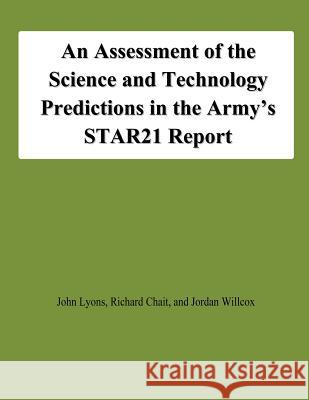 An Assessment of the Science and Technology Predictions in the Army's STAR21 Report

John Lyons, Richard Chait, and Jordan Willcox

Kraina Książek